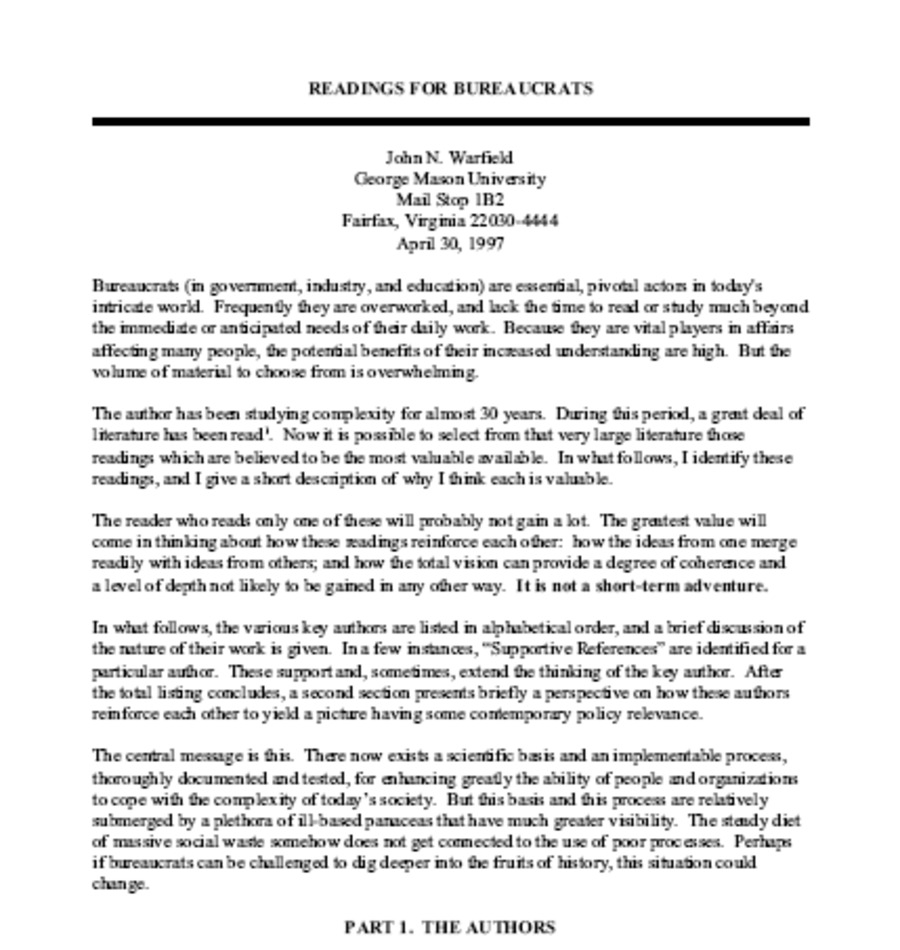 READINGS FOR BUREAUCRATS

John N. Warfield
George Mason University
Mail Stop 1B2
Fairfax, Virginia 22030-4444
April 30, 1997

Bureaucrats (in government, industry, and education) are essential, pivotal actors in today's intricate world. Frequently they are overworked, and lack the time to read or study much beyond the immediate or anticipated needs of their daily work. Because they are vital players in affairs affecting many people, the potential benefits of their increased understanding are high. But the volume of material to choose from is overwhelming.

The author has been studying complexity for almost 30 years. During this period, a great deal of literature has been read$^1$. Now it is possible to select from that very large literature those readings which are believed to be the most valuable available. In what follows, I identify these readings, and I give a short description of why I think each is valuable.

The reader who reads only one of these will probably not gain a lot. The greatest value will come in thinking about how these readings reinforce each other: how the ideas from one merge readily with ideas from others; and how the total vision can provide a degree of coherence and a level of depth not likely to be gained in any other way. It is not a short-term adventure.

In what follows, the various key authors are listed in alphabetical order, and a brief discussion of the nature of their work is given. In a few instances, "Supportive References" are identified for a particular author. These support and, sometimes, extend the thinking of the key author. After the total listing concludes, a second section presents briefly a perspective on how these authors reinforce each other to yield a picture having some contemporary policy relevance.

The central message is this. There now exists a scientific basis and an implementable process, thoroughly documented and tested, for enhancing greatly the ability of people and organizations to cope with the complexity of today's society. But this basis and this process are relatively submerged by a plethora of ill-based panaceas that have much greater visibility. The steady diet of massive social waste somehow does not get connected to the use of poor processes. Perhaps if bureaucrats can be challenged to dig deeper into the fruits of history, this situation could change.

PART 1. THE AUTHORS